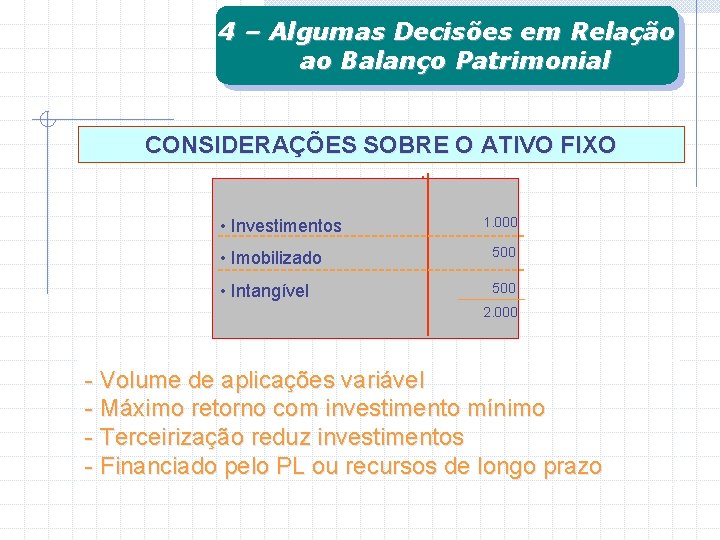 4 – Algumas Decisões em Relação ao Balanço Patrimonial

CONSIDERAÇÕES SOBRE O ATIVO FIXO

| | |
|---|---|
| • Investimentos | 1.000 |
| • Imobilizado | 500 |
| • Intangível | 500 |
| | 2.000 |

- Volume de aplicações variável
- Máximo retorno com investimento mínimo
- Terceirização reduz investimentos
- Financiado pelo PL ou recursos de longo prazo